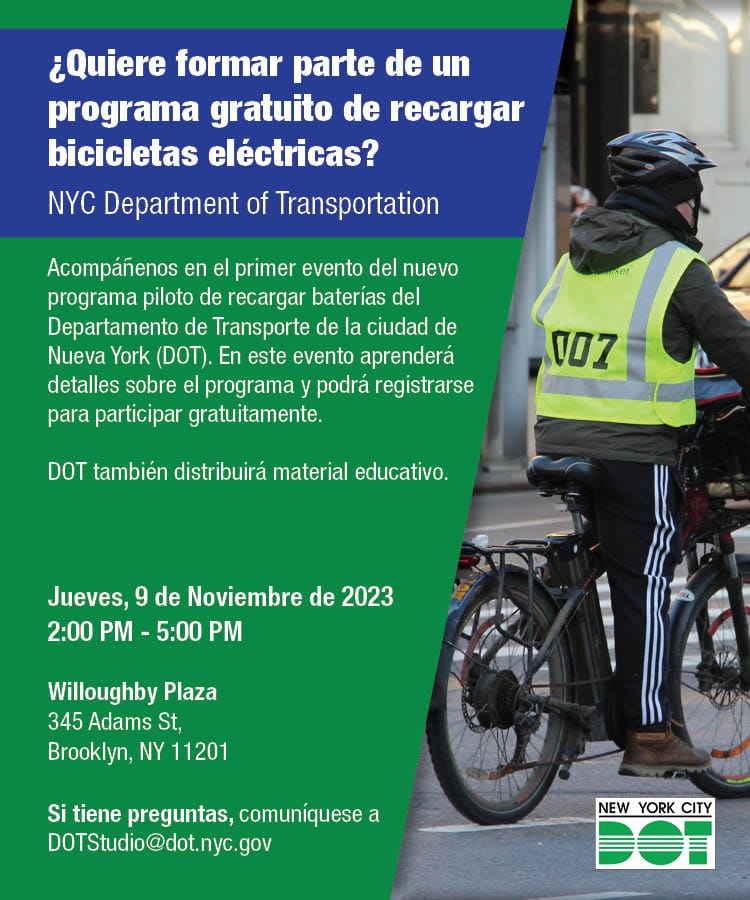 ¿Quiere formar parte de un programa gratuito de recargar bicicletas eléctricas?

NYC Department of Transportation

Acompáñenos en el primer evento del nuevo programa piloto de recargar baterías del Departamento de Transporte de la ciudad de Nueva York (DOT). En este evento aprenderá detalles sobre el programa y podrá registrarse para participar gratuitamente.

DOT también distribuirá material educativo.

Jueves, 9 de Noviembre de 2023
2:00 PM - 5:00 PM

Willoughby Plaza
345 Adams St,
Brooklyn, NY 11201

Si tiene preguntas, comuníquese a DOTStudio@dot.nyc.gov

DOT

NEW YORK CITY
DOT